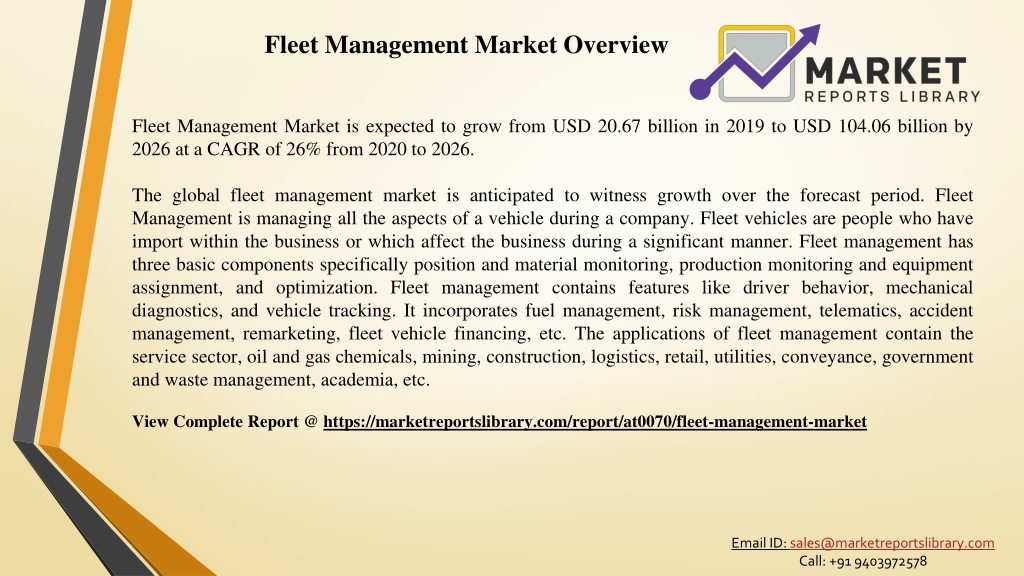 Fleet Management Market Overview

MARKET
REPORTS LIBRARY

Fleet Management Market is expected to grow from USD 20.67 billion in 2019 to USD 104.06 billion by 2026 at a CAGR of 26% from 2020 to 2026.

The global fleet management market is anticipated to witness growth over the forecast period. Fleet Management is managing all the aspects of a vehicle during a company. Fleet vehicles are people who have import within the business or which affect the business during a significant manner. Fleet management has three basic components specifically position and material monitoring, production monitoring and equipment assignment, and optimization. Fleet management contains features like driver behavior, mechanical diagnostics, and vehicle tracking. It incorporates fuel management, risk management, telematics, accident management, remarketing, fleet vehicle financing, etc. The applications of fleet management contain the service sector, oil and gas chemicals, mining, construction, logistics, retail, utilities, conveyance, government and waste management, academia, etc.

View Complete Report @ https://marketreportslibrary.com/report/at0070/fleet-management-market

Email ID: sales@marketreportslibrary.com
Call: +91 9403972578